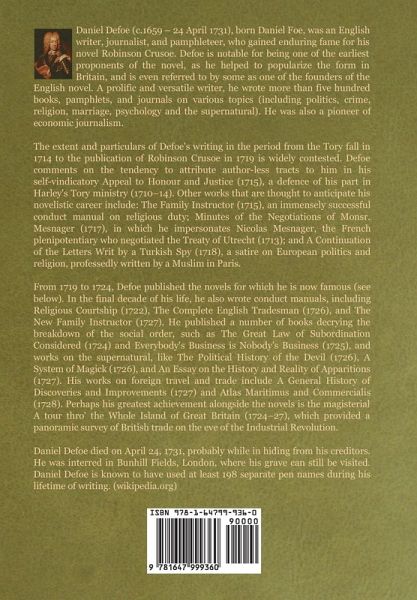 Daniel Defoe (c.1659 – 24 April 1731), born Daniel Foe, was an English writer, journalist, and pamphleteer, who gained enduring fame for his novel Robinson Crusoe. Defoe is notable for being one of the earliest proponents of the novel, as he helped to popularize the form in Britain, and is even referred to by some as one of the founders of the English novel. A prolific and versatile writer, he wrote more than five hundred books, pamphlets, and journals on various topics (including politics, crime, religion, marriage, psychology and the supernatural). He was also a pioneer of economic journalism.

The extent and particulars of Defoe's writing in the period from the Tory fall in 1714 to the publication of Robinson Crusoe in 1719 is widely contested. Defoe comments on the tendency to attribute author-less tracts to him in his self-vindicatory Appeal to Honour and Justice (1715), a defence of his part in Harley's Tory ministry (1710–14). Other works that are thought to anticipate his novelistic career include: The Family Instructor (1715), an immensely successful conduct manual on religious duty; Minutes of the Negotiations of Monsr. Mesnager (1717), in which he impersonates Nicolas Mesnager, the French plenipotentiary who negotiated the Treaty of Utrecht (1713); and A Continuation of the Letters Writ by a Turkish Spy (1718), a satire on European politics and religion, professedly written by a Muslim in Paris.

From 1719 to 1724, Defoe published the novels for which he is now famous (see below). In the final decade of his life, he also wrote conduct manuals, including Religious Courtship (1722), The Complete English Tradesman (1726), and The New Family Instructor (1727). He published a number of books decrying the breakdown of the social order, such as The Great Law of Subordination Considered (1724) and Everybody's Business is Nobody's Business (1725), and works on the supernatural, like The Political History of the Devil (1726), A System of Magick (1726), and An Essay on the History and Reality of Apparitions (1727). His works on foreign travel and trade include A General History of Discoveries and Improvements (1727) and Atlas Maritimus and Commercialis (1728). Perhaps his greatest achievement alongside the novels is the magisterial A tour thro' the Whole Island of Great Britain (1724–27), which provided a panoramic survey of British trade on the eve of the Industrial Revolution.

Daniel Defoe died on April 24, 1731, probably while in hiding from his creditors. He was interred in Bunhill Fields, London, where his grave can still be visited. Daniel Defoe is known to have used at least 198 separate pen names during his lifetime of writing. (wikipedia.org)

ISBN 978-1-64799-936-0

90000

9 781647 999360